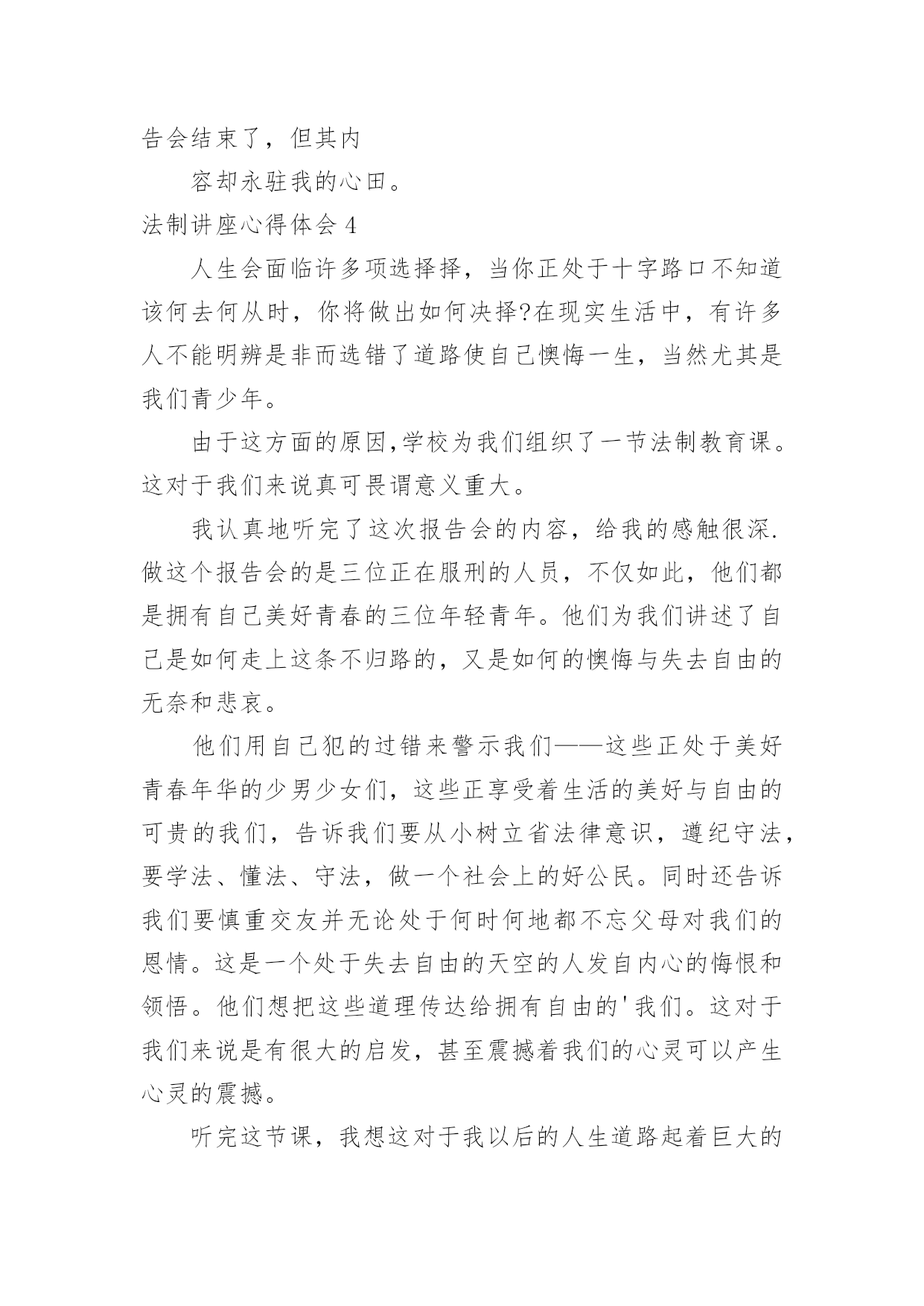 告会结束了，但其内

容却永驻我的心田。

法制讲座心得体会 4

人生会面临许多项选择择，当你正处于十字路口不知道该何去何从时，你将做出如何决择?在现实生活中，有许多人不能明辨是非而选错了道路使自己懊悔一生，当然尤其是我们青少年。

由于这方面的原因,学校为我们组织了一节法制教育课。这对于我们来说真可畏谓意义重大。

我认真地听完了这次报告会的内容，给我的感触很深.做这个报告会的是三位正在服刑的人员，不仅如此，他们都是拥有自己美好青春的三位年轻青年。他们为我们讲述了自己是如何走上这条不归路的，又是如何的懊悔与失去自由的无奈和悲哀。

他们用自己犯的过错来警示我们——这些正处于美好青春年华的少男少女们，这些正享受着生活的美好与自由的可贵的我们，告诉我们要从小树立省法律意识，遵纪守法，要学法、懂法、守法，做一个社会上的好公民。同时还告诉我们要慎重交友并无论处于何时何地都不忘父母对我们的恩情。这是一个处于失去自由的天空的人发自内心的悔恨和领悟。他们想把这些道理传达给拥有自由的'我们。这对于我们来说是有很大的启发，甚至震撼着我们的心灵可以产生心灵的震撼。

听完这节课，我想这对于我以后的人生道路起着巨大的